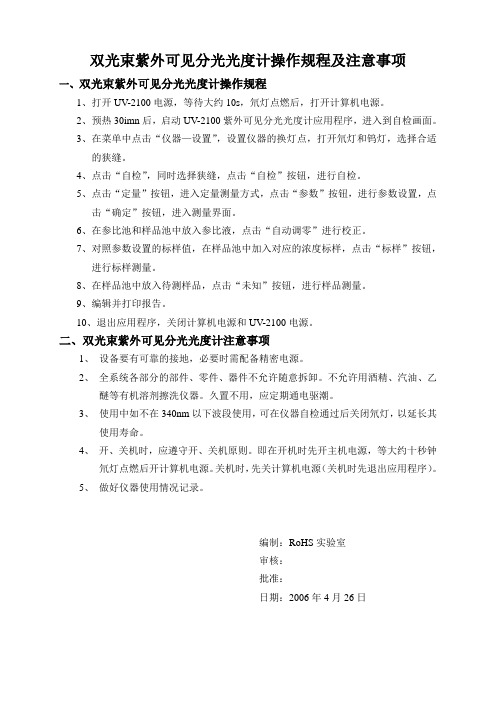 双光束紫外可见分光光度计操作规程及注意事项

一、双光束紫外可见分光光度计操作规程

1、打开 UV-2100 电源，等待大约 10s，氘灯点燃后，打开计算机电源。

2、预热 30imn 后，启动 UV-2100 紫外可见分光光度计应用程序，进入到自检画面。

3、在菜单中点击“仪器—设置”，设置仪器的换灯点，打开氘灯和钨灯，选择合适的狭缝。

4、点击“自检”，同时选择狭缝，点击“自检”按钮，进行自检。

5、点击“定量”按钮，进入定量测量方式，点击“参数”按钮，进行参数设置，点击“确定”按钮，进入测量界面。

6、在参比池和样品池中放入参比液，点击“自动调零”进行校正。

7、对照参数设置的标样值，在样品池中加入对应的浓度标样，点击“标样”按钮，进行标样测量。

8、在样品池中放入待测样品，点击“未知”按钮，进行样品测量。

9、编辑并打印报告。

10、退出应用程序，关闭计算机电源和 UV-2100 电源。

二、双光束紫外可见分光光度计注意事项

1、 设备要有可靠的接地，必要时需配备精密电源。

2、 全系统各部分的部件、零件、器件不允许随意拆卸。不允许用酒精、汽油、乙醚等有机溶剂擦洗仪器。久置不用，应定期通电驱潮。

3、 使用中如不在 340nm 以下波段使用，可在仪器自检通过后关闭氘灯，以延长其使用寿命。

4、 开、关机时，应遵守开、关机原则。即在开机时先开主机电源，等大约十秒钟氘灯点燃后开计算机电源。关机时，先关计算机电源（关机时先退出应用程序）。

5、 做好仪器使用情况记录。

编制：RoHS 实验室
审核：
批准：
日期：2006 年 4 月 26 日